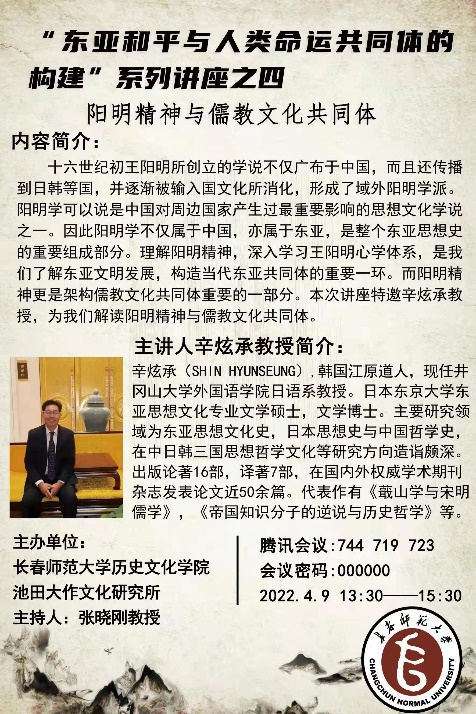 “东亚和平与人类命运共同体的构建”系列讲座之四

阳明精神与儒教文化共同体

内容简介：

十六世纪初王阳明所创立的学说不仅广布于中国，而且还传播到日韩等国，并逐渐被输入国文化所消化，形成了域外阳明学派。阳明学可以说是中国对周边国家产生过最重要影响的思想文化学说之一。因此阳明学不仅属于中国，亦属于东亚，是整个东亚思想史的重要组成部分。理解阳明精神，深入学习王阳明心学体系，是我们了解东亚文明发展，构造当代东亚共同体的重要一环。而阳明精神更是架构儒教文化共同体重要的一部分。本次讲座特邀辛炫承教授，为我们解读阳明精神与儒教文化共同体。

主讲人辛炫承教授简介：

辛炫承（SHIN HYUNSEUNG）,韩国江原道人，现任井冈山大学外国语学院日语系教授。日本东京大学东亚思想文化专业文学硕士，文学博士。主要研究领域为东亚思想文化史，日本思想史与中国哲学史，在中日韩三国思想哲学文化等研究方向造诣颇深。出版论著16部，译著7部，在国内外权威学术期刊杂志发表论文近50余篇。代表作有《蕺山学与宋明儒学》，《帝国知识分子的逆说与历史哲学》等。

主办单位：
长春师范大学历史文化学院
池田大作文化研究所
主持人：张晓刚教授

腾讯会议：744 719 723
会议密码：000000
2022.4.9 13:30——15:30

长春师范大学
CHANGCHUN NORMAL UNIVERSITY